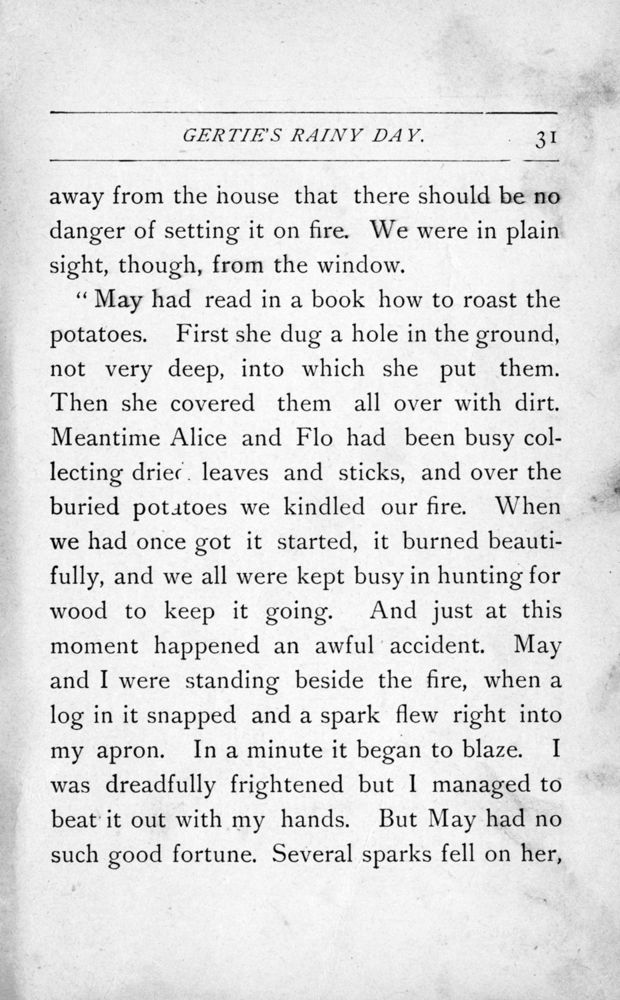 GERTIE'S RAINY DAY. 31

away from the house that there should be no danger of setting it on fire. We were in plain sight, though, from the window.

"May had read in a book how to roast the potatoes. First she dug a hole in the ground, not very deep, into which she put them. Then she covered them all over with dirt. Meantime Alice and Flo had been busy collecting dried leaves and sticks, and over the buried potatoes we kindled our fire. When we had once got it started, it burned beautifully, and we all were kept busy in hunting for wood to keep it going. And just at this moment happened an awful accident. May and I were standing beside the fire, when a log in it snapped and a spark flew right into my apron. In a minute it began to blaze. I was dreadfully frightened but I managed to beat it out with my hands. But May had no such good fortune. Several sparks fell on her,